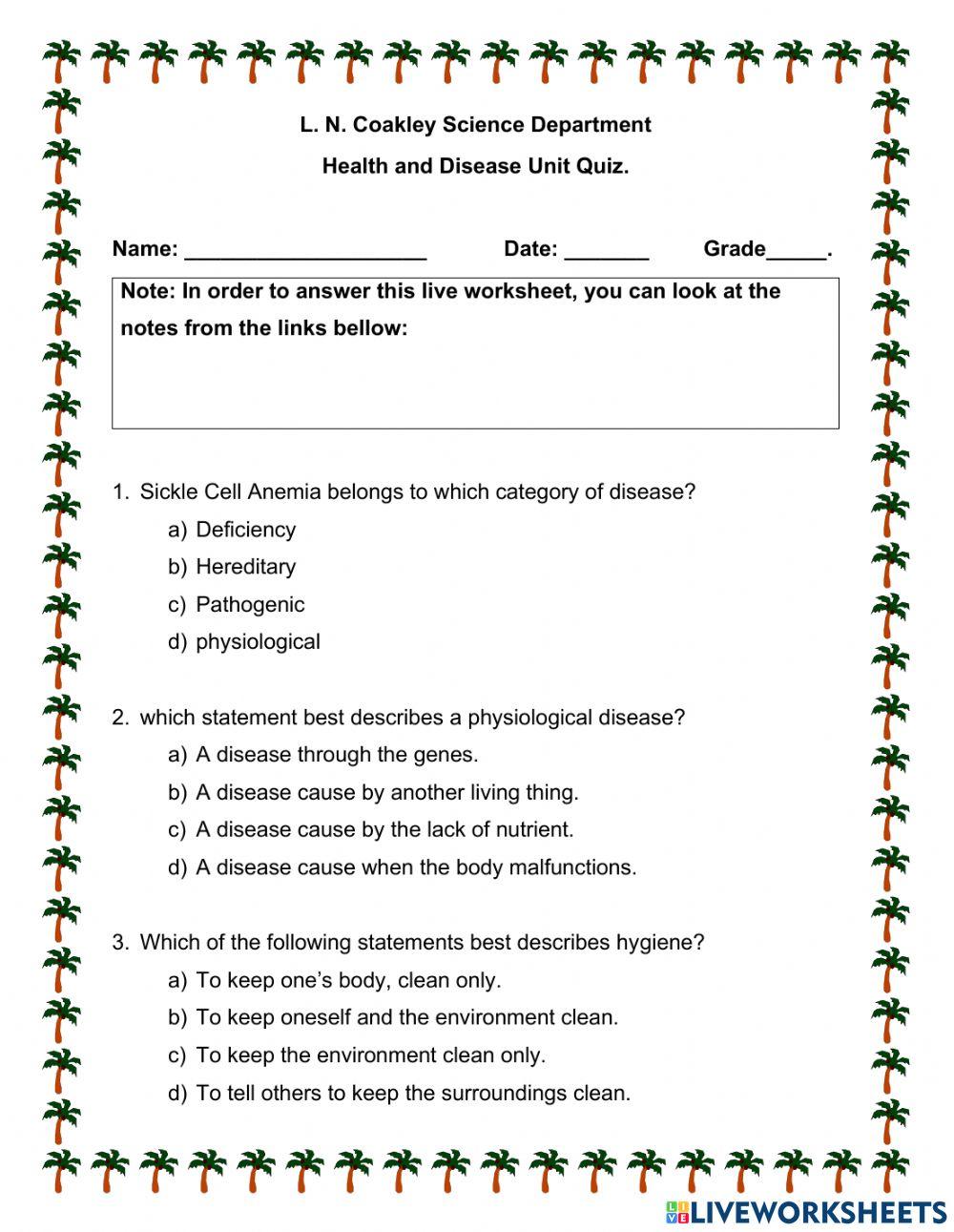 L. N. Coakley Science Department

Health and Disease Unit Quiz.

Name: ____________________ Date: _______ Grade_____.

Note: In order to answer this live worksheet, you can look at the notes from the links bellow:

1. Sickle Cell Anemia belongs to which category of disease?
a) Deficiency
b) Hereditary
c) Pathogenic
d) physiological

2. which statement best describes a physiological disease?
a) A disease through the genes.
b) A disease cause by another living thing.
c) A disease cause by the lack of nutrient.
d) A disease cause when the body malfunctions.

3. Which of the following statements best describes hygiene?
a) To keep one's body, clean only.
b) To keep oneself and the environment clean.
c) To keep the environment clean only.
d) To tell others to keep the surroundings clean.

LIVEWORKSHEETS